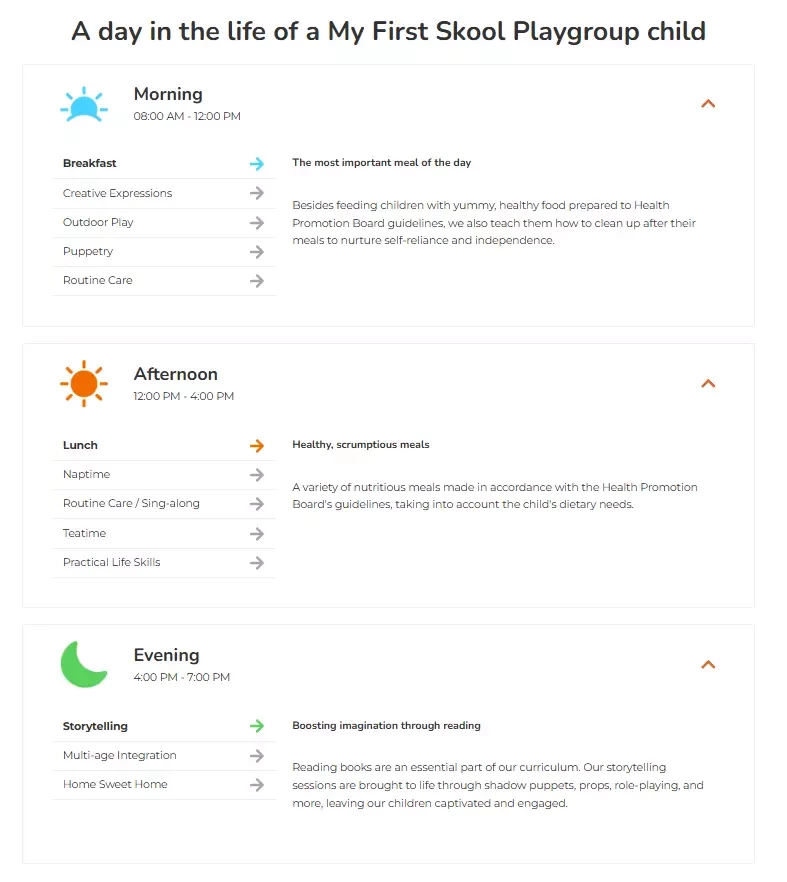 A day in the life of a My First Skool Playgroup child

Morning
08:00 AM - 12:00 PM

Breakfast
Creative Expressions
Outdoor Play
Puppetry
Routine Care

The most important meal of the day

Besides feeding children with yummy, healthy food prepared to Health Promotion Board guidelines, we also teach them how to clean up after their meals to nurture self-reliance and independence.

Afternoon
12:00 PM - 4:00 PM

Lunch
Naptime
Routine Care / Sing-along
Teatime
Practical Life Skills

Healthy, scrumptious meals

A variety of nutritious meals made in accordance with the Health Promotion Board's guidelines, taking into account the child's dietary needs.

Evening
4:00 PM - 7:00 PM

Storytelling
Multi-age Integration
Home Sweet Home

Boosting imagination through reading

Reading books are an essential part of our curriculum. Our storytelling sessions are brought to life through shadow puppets, props, role-playing, and more, leaving our children captivated and engaged.